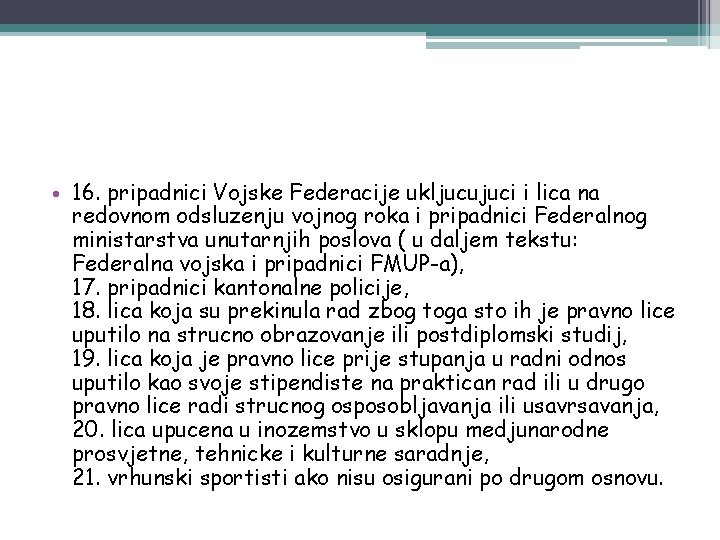 • 16. pripadnici Vojske Federacije ukljucujuci i lica na redovnom odsluzenju vojnog roka i pripadnici Federalnog ministarstva unutarnjih poslova ( u daljem tekstu: Federalna vojska i pripadnici FMUP-a),
17. pripadnici kantonalne policije,
18. lica koja su prekinula rad zbog toga sto ih je pravno lice uputilo na strucno obrazovanje ili postdiplomski studij,
19. lica koja je pravno lice prije stupanja u radni odnos uputilo kao svoje stipendiste na praktican rad ili u drugo pravno lice radi strucnog osposobljavanja ili usavrsavanja,
20. lica upucena u inozemstvo u sklopu medjunarodne prosvjetne, tehnicke i kulturne saradnje,
21. vrhunski sportisti ako nisu osigurani po drugom osnovu.